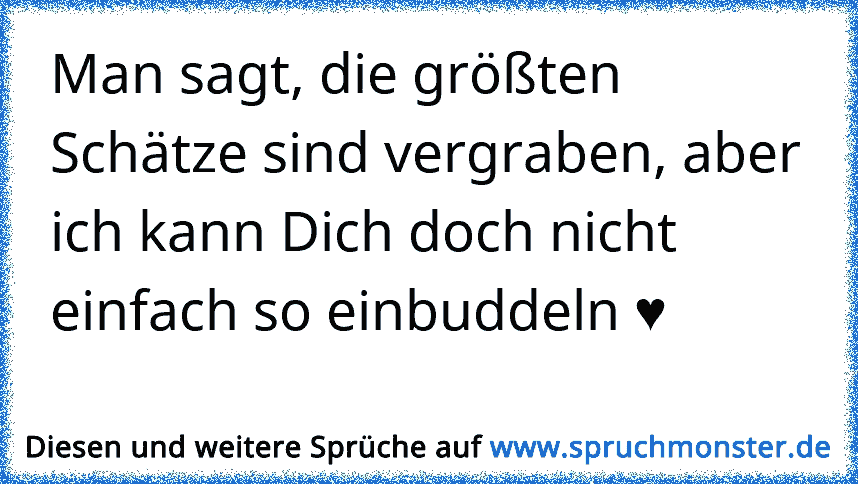 Man sagt, die größten Schätze sind vergraben, aber ich kann Dich doch nicht einfach so einbuddeln ♥

Diesen und weitere Sprüche auf www.spruchmonster.de